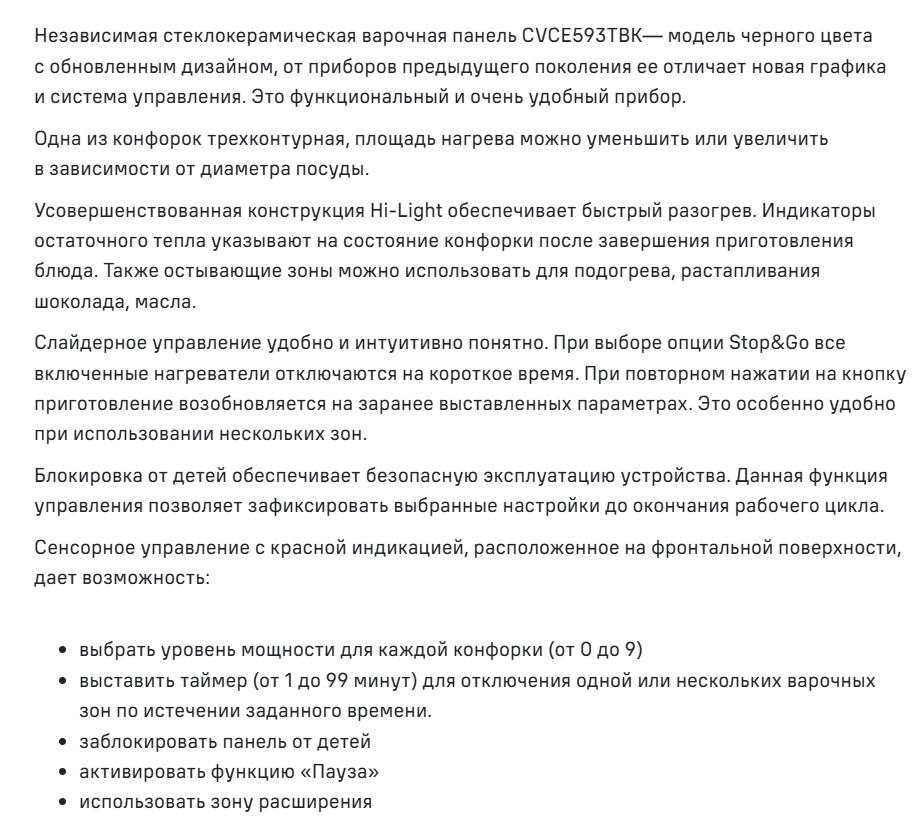 Независимая стеклокерамическая варочная панель CVCE593TBK— модель черного цвета с обновленным дизайном, от приборов предыдущего поколения ее отличает новая графика и система управления. Это функциональный и очень удобный прибор.

Одна из конфорок трехконтурная, площадь нагрева можно уменьшить или увеличить в зависимости от диаметра посуды.

Усовершенствованная конструкция Hi-Light обеспечивает быстрый разогрев. Индикаторы остаточного тепла указывают на состояние конфорки после завершения приготовления блюда. Также остывающие зоны можно использовать для подогрева, растапливания шоколада, масла.

Слайдерное управление удобно и интуитивно понятно. При выборе опции Stop&Go все включенные нагреватели отключаются на короткое время. При повторном нажатии на кнопку приготовление возобновляется на заранее выставленных параметрах. Это особенно удобно при использовании нескольких зон.

Блокировка от детей обеспечивает безопасную эксплуатацию устройства. Данная функция управления позволяет зафиксировать выбранные настройки до окончания рабочего цикла.

Сенсорное управление с красной индикацией, расположенное на фронтальной поверхности, дает возможность:

• выбрать уровень мощности для каждой конфорки (от 0 до 9)
• выставить таймер (от 1 до 99 минут) для отключения одной или нескольких варочных зон по истечении заданного времени.
• заблокировать панель от детей
• активировать функцию «Пауза»
• использовать зону расширения